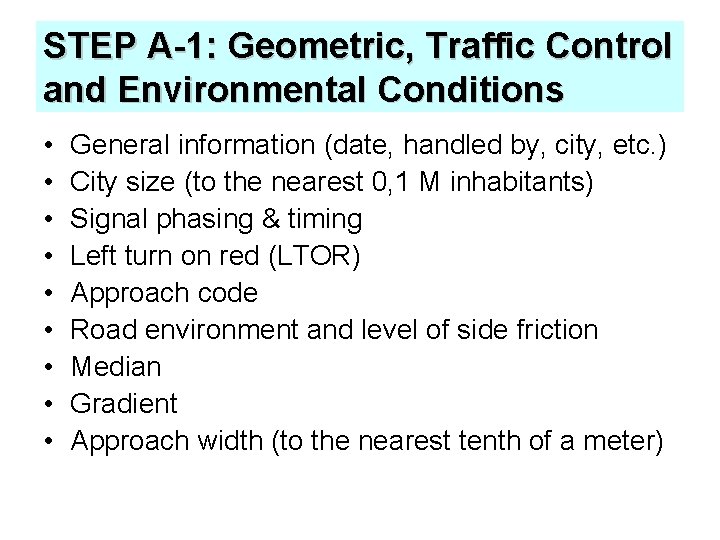 STEP A-1: Geometric, Traffic Control and Environmental Conditions

• General information (date, handled by, city, etc.)
• City size (to the nearest 0,1 M inhabitants)
• Signal phasing & timing
• Left turn on red (LTOR)
• Approach code
• Road environment and level of side friction
• Median
• Gradient
• Approach width (to the nearest tenth of a meter)